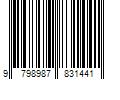 9 798987 831441